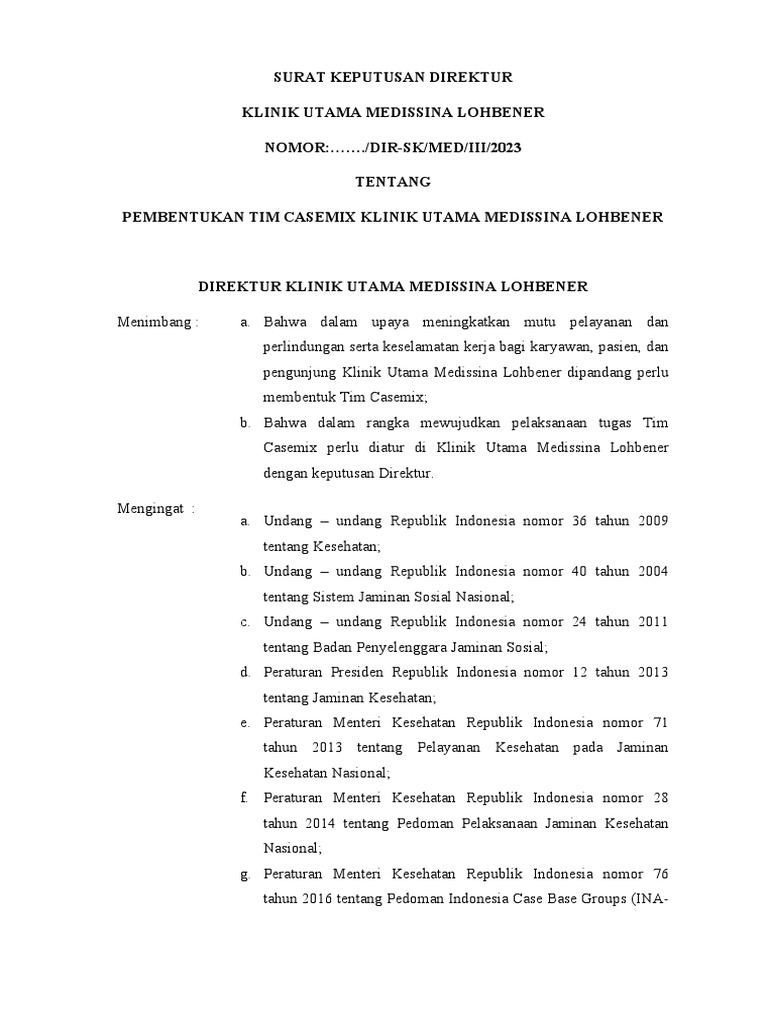 SURAT KEPUTUSAN DIREKTUR

KLINIK UTAMA MEDISSINA LOHBENER

NOMOR:……./DIR-SK/MED/III/2023

TENTANG

PEMBENTUKAN TIM CASEMIX KLINIK UTAMA MEDISSINA LOHBENER

DIREKTUR KLINIK UTAMA MEDISSINA LOHBENER

Menimbang :

a. Bahwa dalam upaya meningkatkan mutu pelayanan dan perlindungan serta keselamatan kerja bagi karyawan, pasien, dan pengunjung Klinik Utama Medissina Lohbener dipandang perlu membentuk Tim Casemix;

b. Bahwa dalam rangka mewujudkan pelaksanaan tugas Tim Casemix perlu diatur di Klinik Utama Medissina Lohbener dengan keputusan Direktur.

Mengingat :

a. Undang – undang Republik Indonesia nomor 36 tahun 2009 tentang Kesehatan;

b. Undang – undang Republik Indonesia nomor 40 tahun 2004 tentang Sistem Jaminan Sosial Nasional;

c. Undang – undang Republik Indonesia nomor 24 tahun 2011 tentang Badan Penyelenggara Jaminan Sosial;

d. Peraturan Presiden Republik Indonesia nomor 12 tahun 2013 tentang Jaminan Kesehatan;

e. Peraturan Menteri Kesehatan Republik Indonesia nomor 71 tahun 2013 tentang Pelayanan Kesehatan pada Jaminan Kesehatan Nasional;

f. Peraturan Menteri Kesehatan Republik Indonesia nomor 28 tahun 2014 tentang Pedoman Pelaksanaan Jaminan Kesehatan Nasional;

g. Peraturan Menteri Kesehatan Republik Indonesia nomor 76 tahun 2016 tentang Pedoman Indonesia Case Base Groups (INA-